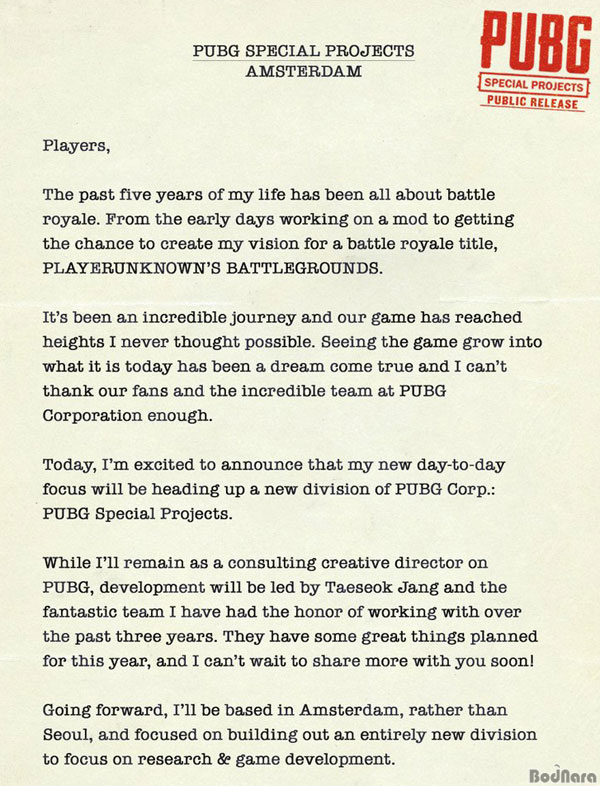 PUBG SPECIAL PROJECTS
AMSTERDAM

PUBG
SPECIAL PROJECTS
PUBLIC RELEASE

Players,

The past five years of my life has been all about battle royale. From the early days working on a mod to getting the chance to create my vision for a battle royale title, PLAYERUNKNOWN'S BATTLEGROUNDS.

It's been an incredible journey and our game has reached heights I never thought possible. Seeing the game grow into what it is today has been a dream come true and I can't thank our fans and the incredible team at PUBG Corporation enough.

Today, I'm excited to announce that my new day-to-day focus will be heading up a new division of PUBG Corp.: PUBG Special Projects.

While I'll remain as a consulting creative director on PUBG, development will be led by Taeseok Jang and the fantastic team I have had the honor of working with over the past three years. They have some great things planned for this year, and I can't wait to share more with you soon!

Going forward, I'll be based in Amsterdam, rather than Seoul, and focused on building out an entirely new division to focus on research & game development.

BodNara